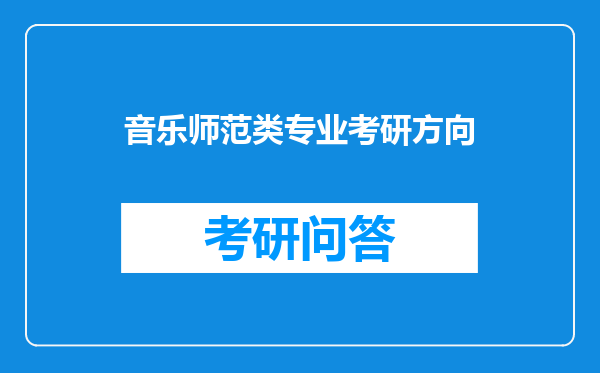 音乐师范类专业考研方向

考研问答